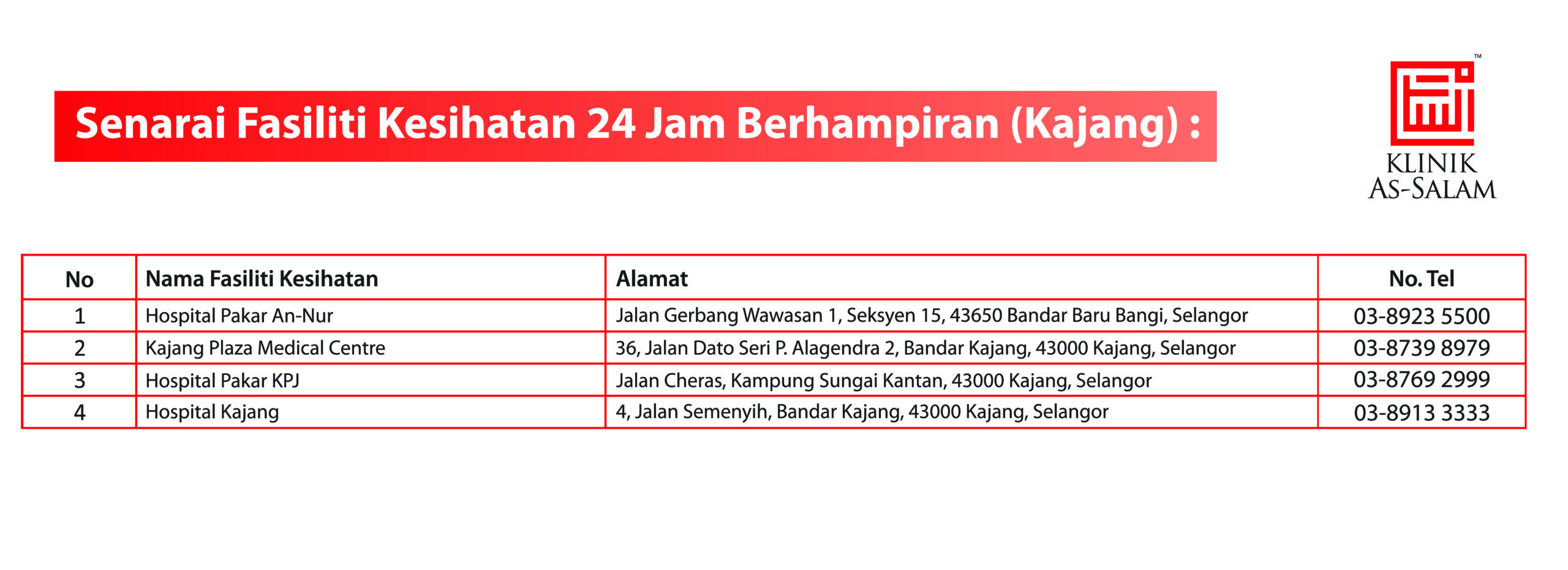 Senarai Fasiliti Kesihatan 24 Jam Berhampiran (Kajang) :

™
KLINIK
AS-SALAM

| No | Nama Fasiliti Kesihatan | Alamat | No. Tel |
|---|---|---|---|
| 1 | Hospital Pakar An-Nur | Jalan Gerbang Wawasan 1, Seksyen 15, 43650 Bandar Baru Bangi, Selangor | 03-8923 5500 |
| 2 | Kajang Plaza Medical Centre | 36, Jalan Dato Seri P. Alagendra 2, Bandar Kajang, 43000 Kajang, Selangor | 03-8739 8979 |
| 3 | Hospital Pakar KPJ | Jalan Cheras, Kampung Sungai Kantan, 43000 Kajang, Selangor | 03-8769 2999 |
| 4 | Hospital Kajang | 4, Jalan Semenyih, Bandar Kajang, 43000 Kajang, Selangor | 03-8913 3333 |